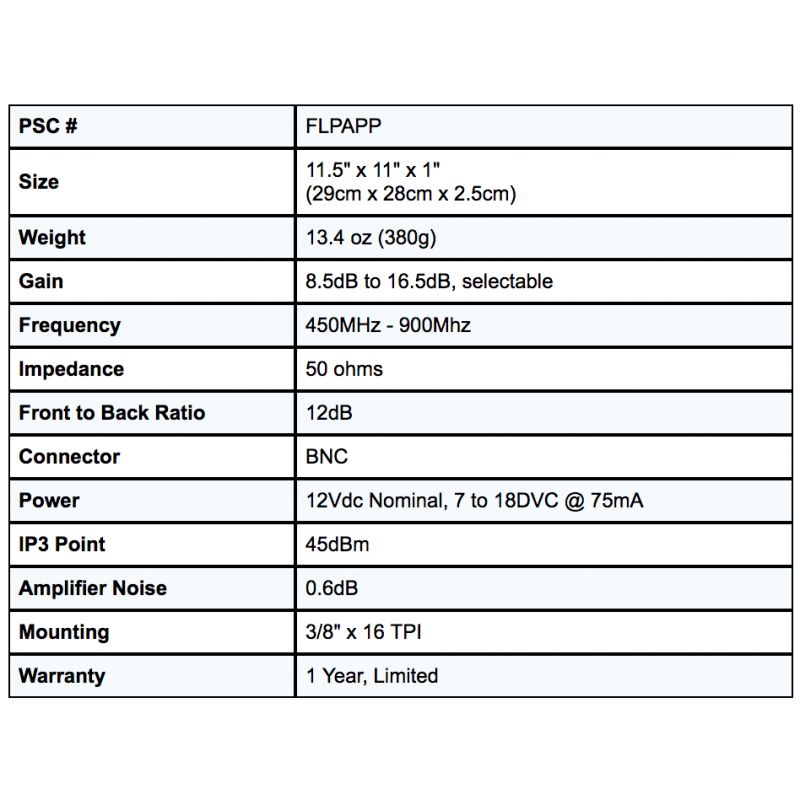 | PSC # | FLPAPP |
|---|---|
| Size | 11.5" x 11" x 1" (29cm x 28cm x 2.5cm) |
| Weight | 13.4 oz (380g) |
| Gain | 8.5dB to 16.5dB, selectable |
| Frequency | 450MHz - 900Mhz |
| Impedance | 50 ohms |
| Front to Back Ratio | 12dB |
| Connector | BNC |
| Power | 12Vdc Nominal, 7 to 18DVC @ 75mA |
| IP3 Point | 45dBm |
| Amplifier Noise | 0.6dB |
| Mounting | 3/8" x 16 TPI |
| Warranty | 1 Year, Limited |